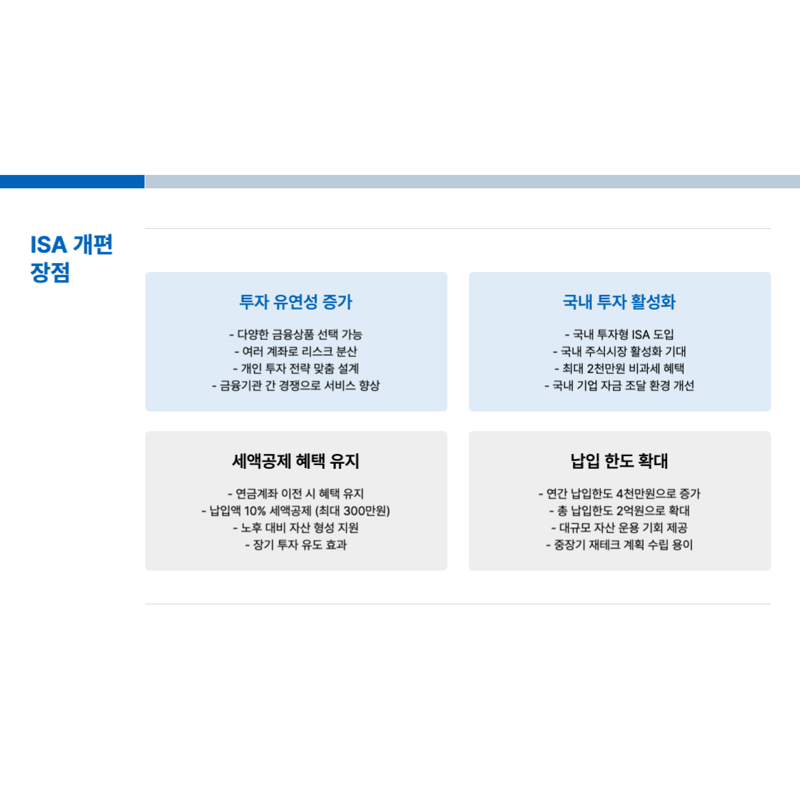 ISA 개편 장점

투자 유연성 증가

- 다양한 금융상품 선택 가능
- 여러 계좌로 리스크 분산
- 개인 투자 전략 맞춤 설계
- 금융기관 간 경쟁으로 서비스 향상

국내 투자 활성화

- 국내 투자형 ISA 도입
- 국내 주식시장 활성화 기대
- 최대 2천만원 비과세 혜택
- 국내 기업 자금 조달 환경 개선

세액공제 혜택 유지

- 연금계좌 이전 시 혜택 유지
- 납입액 10% 세액공제 (최대 300만원)
- 노후 대비 자산 형성 지원
- 장기 투자 유도 효과

납입 한도 확대

- 연간 납입한도 4천만원으로 증가
- 총 납입한도 2억원으로 확대
- 대규모 자산 운용 기회 제공
- 중장기 재테크 계획 수립 용이